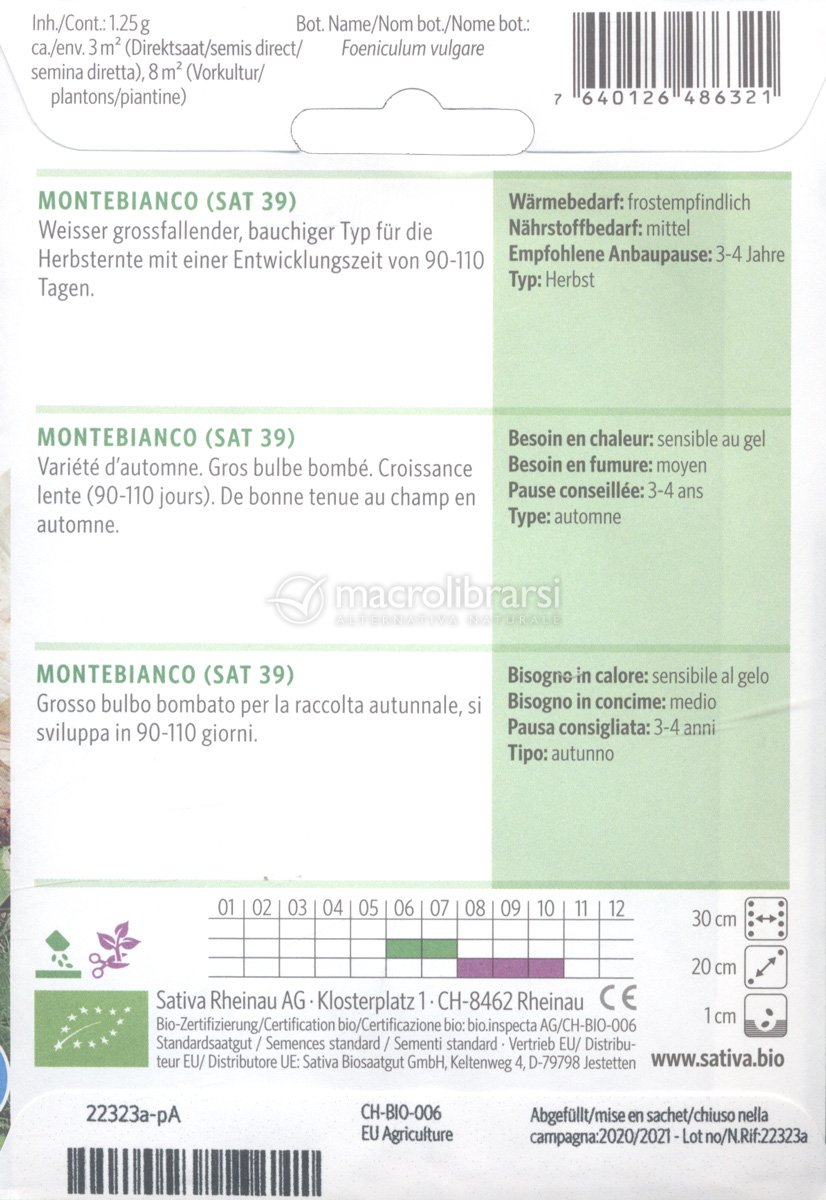 Inh./Cont.: 1.25 g
ca./env. 3 m² (Direktsaat/semis direct/ semina diretta), 8 m² (Vorkultur/ plantons/piantine)

Bot. Name/Nom bot./Nome bot.:
Foeniculum vulgare

7 640126 486321

MONTEBIANCO (SAT 39)
Weisser grossfallender, bauchiger Typ für die Herbsternte mit einer Entwicklungszeit von 90-110 Tagen.

Wärmebedarf: frostempfindlich
Nährstoffbedarf: mittel
Empfohlene Anbaupause: 3-4 Jahre
Typ: Herbst

MONTEBIANCO (SAT 39)
Variété d'automne. Gros bulbe bombé. Croissance lente (90-110 jours). De bonne tenue au champ en automne.

Besoin en chaleur: sensible au gel
Besoin en fumure: moyen
Pause conseillée: 3-4 ans
Type: automne

macrolibrarsi
ALTERNATIVA NATURALE

MONTEBIANCO (SAT 39)
Grosso bulbo bombato per la raccolta autunnale, si sviluppa in 90-110 giorni.

Bisogno in calore: sensibile al gelo
Bisogno in concime: medio
Pausa consigliata: 3-4 anni
Tipo: autunno

01 | 02 | 03 | 04 | 05 | 06 | 07 | 08 | 09 | 10 | 11 | 12

30 cm
20 cm
1 cm

Sativa Rheinau AG · Klosterplatz 1 · CH-8462 Rheinau CE
Bio-Zertifizierung/Certification bio/Certificazione bio: bio.inspecta AG/CH-BIO-006
Standardsaatgut / Semences standard / Sementi standard · Vertrieb EU/ Distributeur EU/ Distributore UE: Sativa Biosaatgut GmbH, Keltenweg 4, D-79798 Jestetten

www.sativa.bio

22323a-pA

CH-BIO-006
EU Agriculture

Abgefüllt/mise en sachet/chiuso nella campagna:2020/2021 - Lot no/N.Rif:22323a